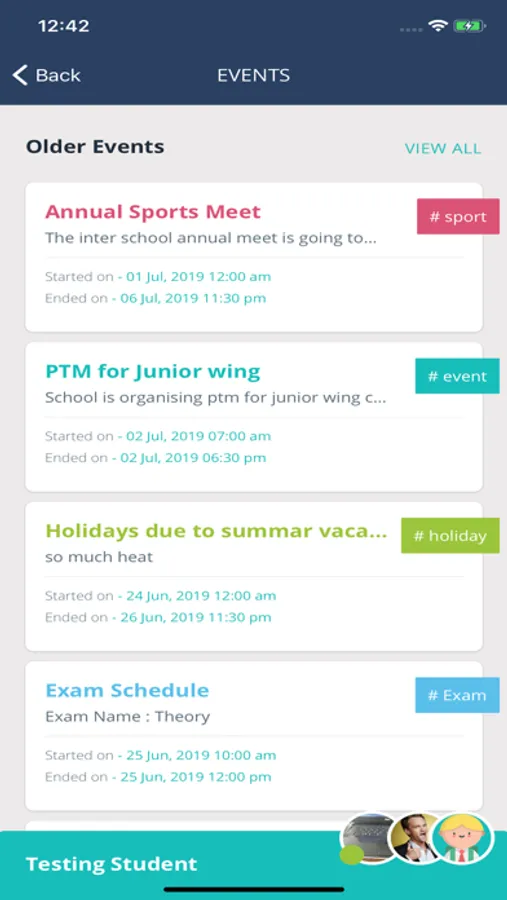 12:42

Back

EVENTS

Older Events

VIEW ALL

Annual Sports Meet

# sport

The inter school annual meet is going to...

Started on - 01 Jul, 2019 12:00 am
Ended on - 06 Jul, 2019 11:30 pm

PTM for Junior wing

# event

School is organising ptm for junior wing c...

Started on - 02 Jul, 2019 07:00 am
Ended on - 02 Jul, 2019 06:30 pm

Holidays due to summar vaca...

# holiday

so much heat

Started on - 24 Jun, 2019 12:00 am
Ended on - 26 Jun, 2019 11:30 pm

Exam Schedule

# Exam

Exam Name : Theory

Started on - 25 Jun, 2019 10:00 am
Ended on - 25 Jun, 2019 12:00 pm

Testing Student